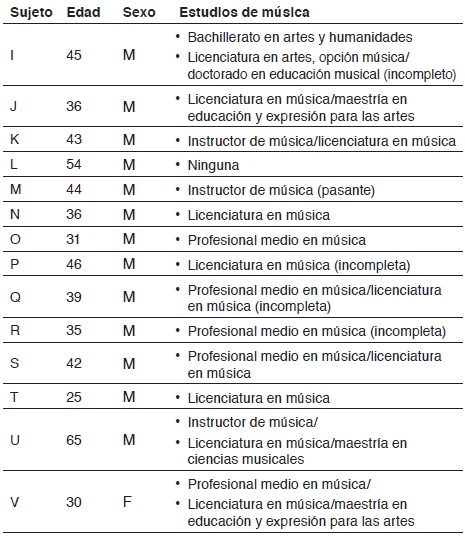 | Sujeto | Edad | Sexo | Estudios de música |
|---|---|---|---|
| I | 45 | M | • Bachillerato en artes y humanidades • Licenciatura en artes, opción música/ doctorado en educación musical (incompleto) |
| J | 36 | M | • Licenciatura en música/maestría en educación y expresión para las artes |
| K | 43 | M | • Instructor de música/licenciatura en música |
| L | 54 | M | • Ninguna |
| M | 44 | M | • Instructor de música (pasante) |
| N | 36 | M | • Licenciatura en música |
| O | 31 | M | • Profesional medio en música |
| P | 46 | M | • Licenciatura en música (incompleta) |
| Q | 39 | M | • Profesional medio en música/licenciatura en música (incompleta) |
| R | 35 | M | • Profesional medio en música (incompleta) |
| S | 42 | M | • Profesional medio en música/licenciatura en música |
| T | 25 | M | • Licenciatura en música |
| U | 65 | M | • Instructor de música/ • Licenciatura en música/maestría en ciencias musicales |
| V | 30 | F | • Profesional medio en música/ • Licenciatura en música/maestría en educación y expresión para las artes |